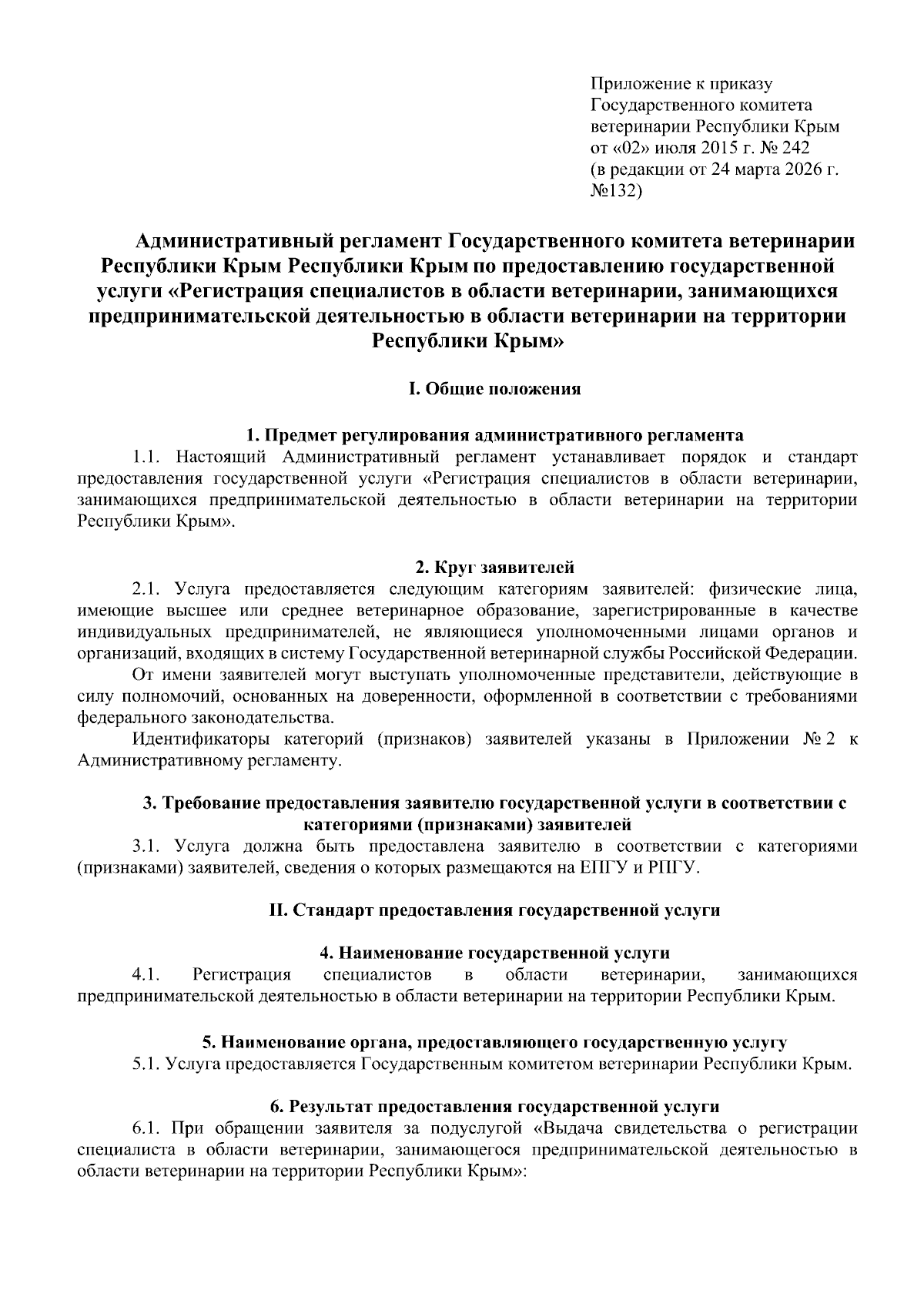 Приложение к приказу Государственного комитета ветеринарии Республики Крым от «02» июля 2015 г. № 242 (в редакции от 24 марта 2026 г. №132)

Административный регламент Государственного комитета ветеринарии Республики Крым Республики Крым по предоставлению государственной услуги «Регистрация специалистов в области ветеринарии, занимающихся предпринимательской деятельностью в области ветеринарии на территории Республики Крым»

I. Общие положения

1. Предмет регулирования административного регламента

1.1. Настоящий Административный регламент устанавливает порядок и стандарт предоставления государственной услуги «Регистрация специалистов в области ветеринарии, занимающихся предпринимательской деятельностью в области ветеринарии на территории Республики Крым».

2. Круг заявителей

2.1. Услуга предоставляется следующим категориям заявителей: физические лица, имеющие высшее или среднее ветеринарное образование, зарегистрированные в качестве индивидуальных предпринимателей, не являющиеся уполномоченными лицами органов и организаций, входящих в систему Государственной ветеринарной службы Российской Федерации.

От имени заявителей могут выступать уполномоченные представители, действующие в силу полномочий, основанных на доверенности, оформленной в соответствии с требованиями федерального законодательства.

Идентификаторы категорий (признаков) заявителей указаны в Приложении № 2 к Административному регламенту.

3. Требование предоставления заявителю государственной услуги в соответствии с категориями (признаками) заявителей

3.1. Услуга должна быть предоставлена заявителю в соответствии с категориями (признаками) заявителей, сведения о которых размещаются на ЕПГУ и РПГУ.

II. Стандарт предоставления государственной услуги

4. Наименование государственной услуги

4.1. Регистрация специалистов в области ветеринарии, занимающихся предпринимательской деятельностью в области ветеринарии на территории Республики Крым.

5. Наименование органа, предоставляющего государственную услугу

5.1. Услуга предоставляется Государственным комитетом ветеринарии Республики Крым.

6. Результат предоставления государственной услуги

6.1. При обращении заявителя за подуслугой «Выдача свидетельства о регистрации специалиста в области ветеринарии, занимающегося предпринимательской деятельностью в области ветеринарии на территории Республики Крым»: